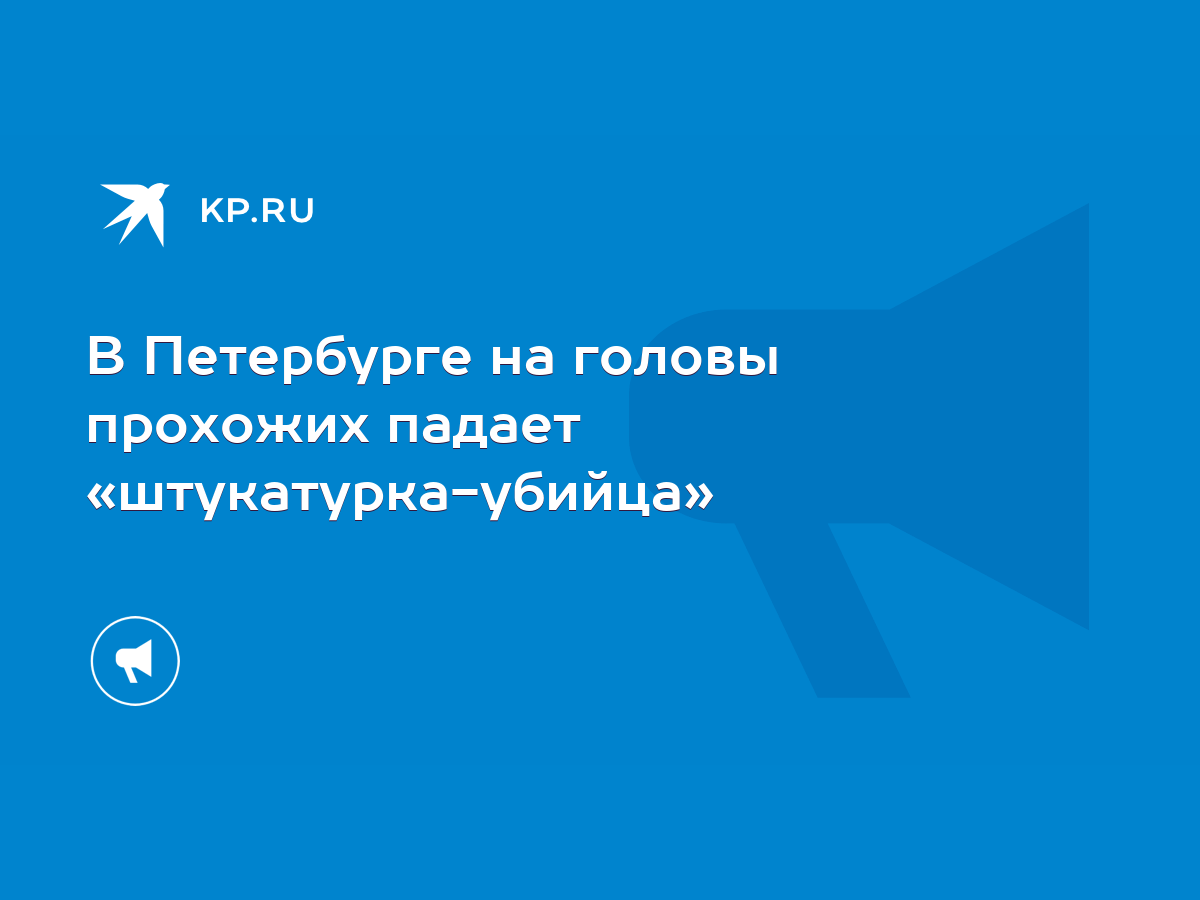 KP.RU

В Петербурге на головы прохожих падает «штукатурка-убийца»